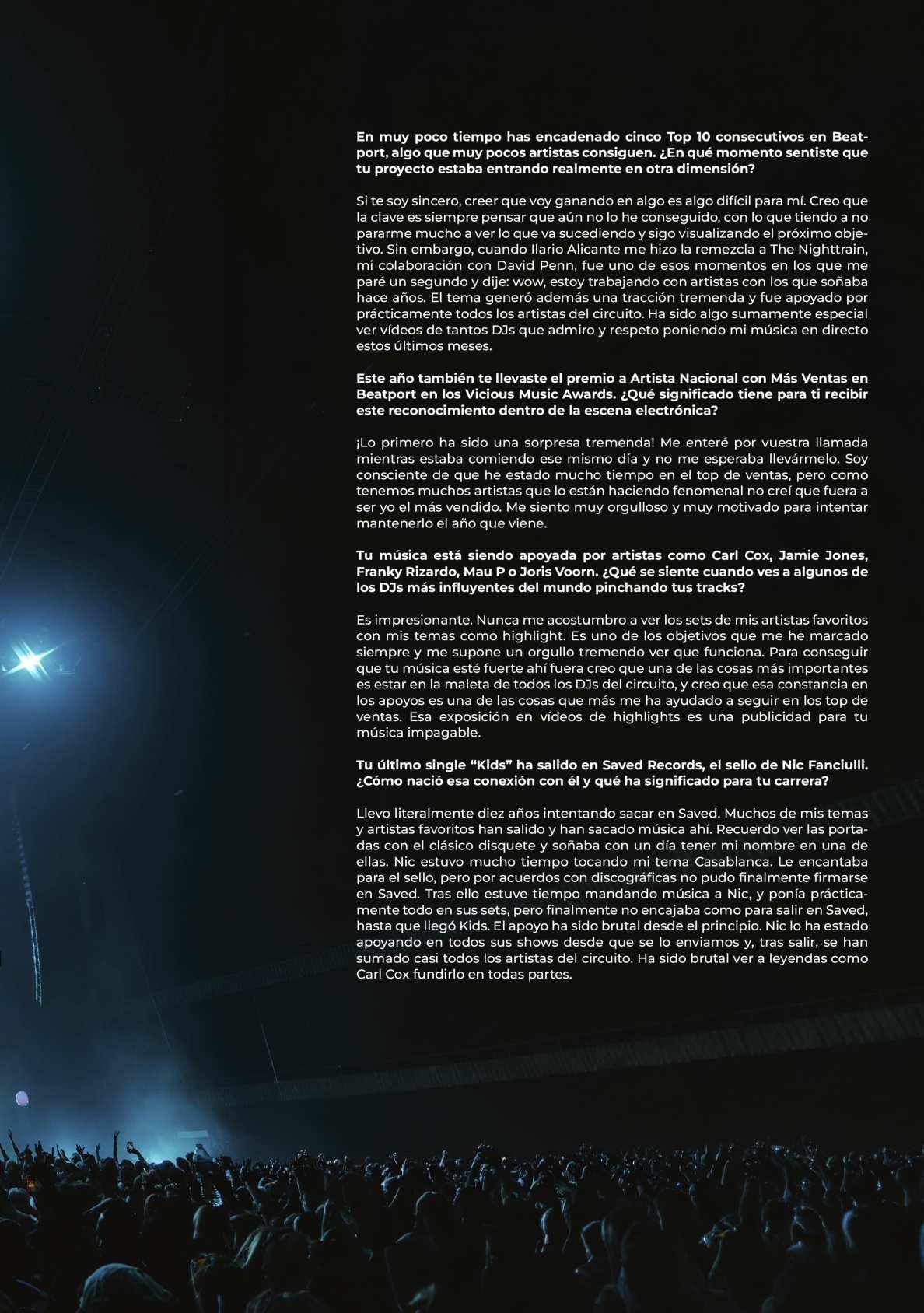 En muy poco tiempo has encadenado cinco Top 10 consecutivos en Beatport, algo que muy pocos artistas consiguen. ¿En qué momento sentiste que tu proyecto estaba entrando realmente en otra dimensión?

Si te soy sincero, creer que voy ganando en algo es algo difícil para mí. Creo que la clave es siempre pensar que aún no lo he conseguido, con lo que tiendo a no pararme mucho a ver lo que va sucediendo y sigo visualizando el próximo objetivo. Sin embargo, cuando Ilario Alicante me hizo la remezcla a The Nighttrain, mi colaboración con David Penn, fue uno de esos momentos en los que me paré un segundo y dije: wow, estoy trabajando con artistas con los que soñaba hace años. El tema generó además una tracción tremenda y fue apoyado por prácticamente todos los artistas del circuito. Ha sido algo sumamente especial ver vídeos de tantos DJs que admiro y respeto poniendo mi música en directo estos últimos meses.

Este año también te llevaste el premio a Artista Nacional con Más Ventas en Beatport en los Vicious Music Awards. ¿Qué significado tiene para ti recibir este reconocimiento dentro de la escena electrónica?

¡Lo primero ha sido una sorpresa tremenda! Me enteré por vuestra llamada mientras estaba comiendo ese mismo día y no me esperaba llevármelo. Soy consciente de que he estado mucho tiempo en el top de ventas, pero como tenemos muchos artistas que lo están haciendo fenomenal no creí que fuera a ser yo el más vendido. Me siento muy orgulloso y muy motivado para intentar mantenerlo el año que viene.

Tu música está siendo apoyada por artistas como Carl Cox, Jamie Jones, Franky Rizardo, Mau P o Joris Voorn. ¿Qué se siente cuando ves a algunos de los DJs más influyentes del mundo pinchando tus tracks?

Es impresionante. Nunca me acostumbro a ver los sets de mis artistas favoritos con mis temas como highlight. Es uno de los objetivos que me he marcado siempre y me supone un orgullo tremendo ver que funciona. Para conseguir que tu música esté fuerte ahí fuera creo que una de las cosas más importantes es estar en la maleta de todos los DJs del circuito, y creo que esa constancia en los apoyos es una de las cosas que más me ha ayudado a seguir en los top de ventas. Esa exposición en vídeos de highlights es una publicidad para tu música impagable.

Tu último single “Kids” ha salido en Saved Records, el sello de Nic Fanciulli. ¿Cómo nació esa conexión con él y qué ha significado para tu carrera?

Llevo literalmente diez años intentando sacar en Saved. Muchos de mis temas y artistas favoritos han salido y han sacado música ahí. Recuerdo ver las portadas con el clásico disquete y soñaba con un día tener mi nombre en una de ellas. Nic estuvo mucho tiempo tocando mi tema Casablanca. Le encantaba para el sello, pero por acuerdos con discográficas no pudo finalmente firmarse en Saved. Tras ello estuve tiempo mandando música a Nic, y ponía prácticamente todo en sus sets, pero finalmente no encajaba como para salir en Saved, hasta que llegó Kids. El apoyo ha sido brutal desde el principio. Nic lo ha estado apoyando en todos sus shows desde que se lo enviamos y, tras salir, se han sumado casi todos los artistas del circuito. Ha sido brutal ver a leyendas como Carl Cox fundirlo en todas partes.